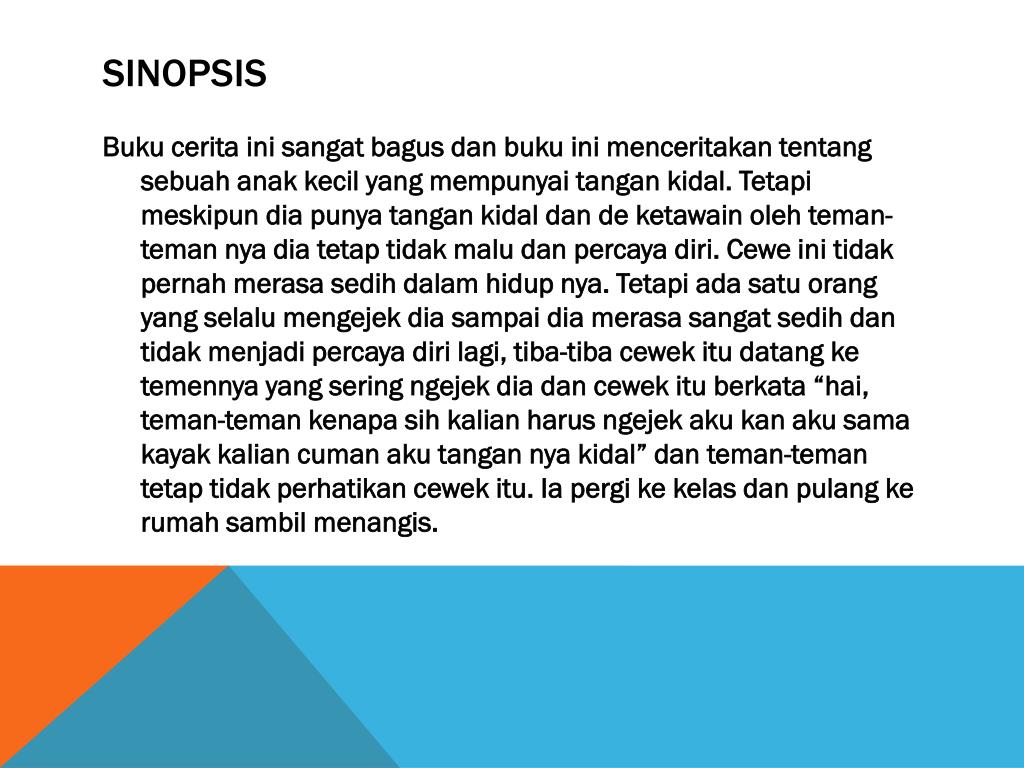 SINOPSIS

Buku cerita ini sangat bagus dan buku ini menceritakan tentang sebuah anak kecil yang mempunyai tangan kidal. Tetapi meskipun dia punya tangan kidal dan de ketawain oleh teman-teman nya dia tetap tidak malu dan percaya diri. Cewe ini tidak pernah merasa sedih dalam hidup nya. Tetapi ada satu orang yang selalu mengejek dia sampai dia merasa sangat sedih dan tidak menjadi percaya diri lagi, tiba-tiba cewek itu datang ke temennya yang sering ngejek dia dan cewek itu berkata “hai, teman-teman kenapa sih kalian harus ngejek aku kan aku sama kayak kalian cuman aku tangan nya kidal” dan teman-teman tetap tidak perhatikan cewek itu. Ia pergi ke kelas dan pulang ke rumah sambil menangis.